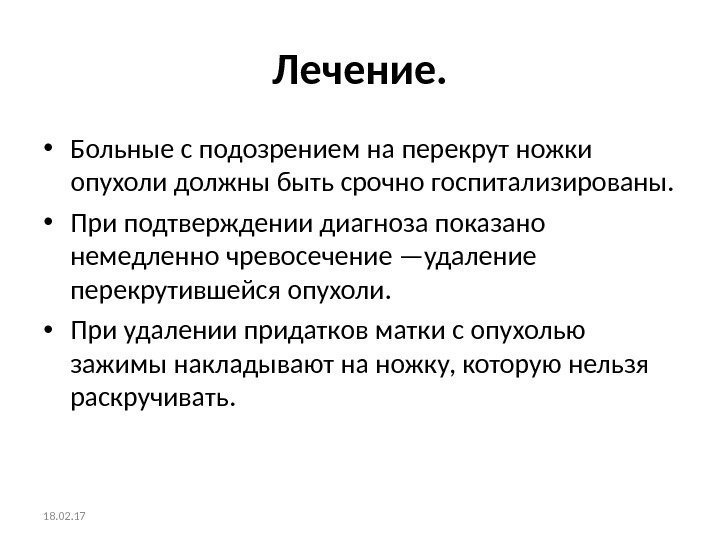 Лечение.

• Больные с подозрением на перекрут ножки опухоли должны быть срочно госпитализированы.

• При подтверждении диагноза показано немедленно чревосечение —удаление перекрутившейся опухоли.

• При удалении придатков матки с опухолью зажимы накладывают на ножку, которую нельзя раскручивать.

18.02.17